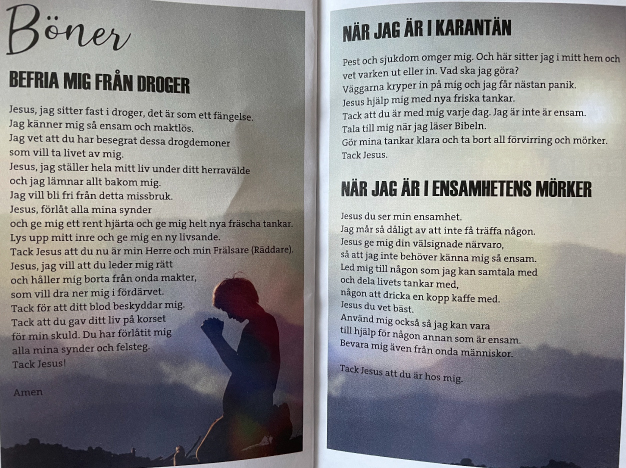 Böner

BEFRIA MIG FRÅN DROGER

Jesus, jag sitter fast i droger, det är som ett fängelse.
Jag känner mig så ensam och maktlös.
Jag vet att du har besegrat dessa drogdemoner
som vill ta livet av mig.
Jesus, jag ställer hela mitt liv under ditt herravälde
och jag lämnar allt bakom mig.
Jag vill bli fri från detta missbruk.
Jesus, förlåt alla mina synder
och ge mig ett rent hjärta och ge mig helt nya fräscha tankar.
Lys upp mitt inre och ge mig en ny livsande.
Tack Jesus att du nu är min Herre och min Frälsare (Räddare).
Jesus, jag vill att du leder mig rätt
och håller mig borta från onda makter,
som vill dra ner mig i fördärvet.
Tack för att ditt blod beskyddar mig.
Tack att du gav ditt liv på korset
för min skuld. Du har förlåtit mig
alla mina synder och felsteg.
Tack Jesus!

Amen

NÄR JAG ÄR I KARANTÄN

Pest och sjukdom omger mig. Och här sitter jag i mitt hem och vet varken ut eller in. Vad ska jag göra?
Väggarna kryper in på mig och jag får nästan panik.
Jesus hjälp mig med nya friska tankar.
Tack att du är med mig varje dag. Jag är inte är ensam.
Tala till mig när jag läser Bibeln.
Gör mina tankar klara och ta bort all förvirring och mörker.
Tack Jesus.

NÄR JAG ÄR I ENSAMHETENS MÖRKER

Jesus du ser min ensamhet.
Jag mår så dåligt av att inte få träffa någon.
Jesus ge mig din välsignade närvaro,
så att jag inte behöver känna mig så ensam.
Led mig till någon som jag kan samtala med
och dela livets tankar med,
någon att dricka en kopp kaffe med.
Jesus du vet bäst.
Använd mig också så jag kan vara
till hjälp för någon annan som är ensam.
Bevara mig även från onda människor.

Tack Jesus att du är hos mig.